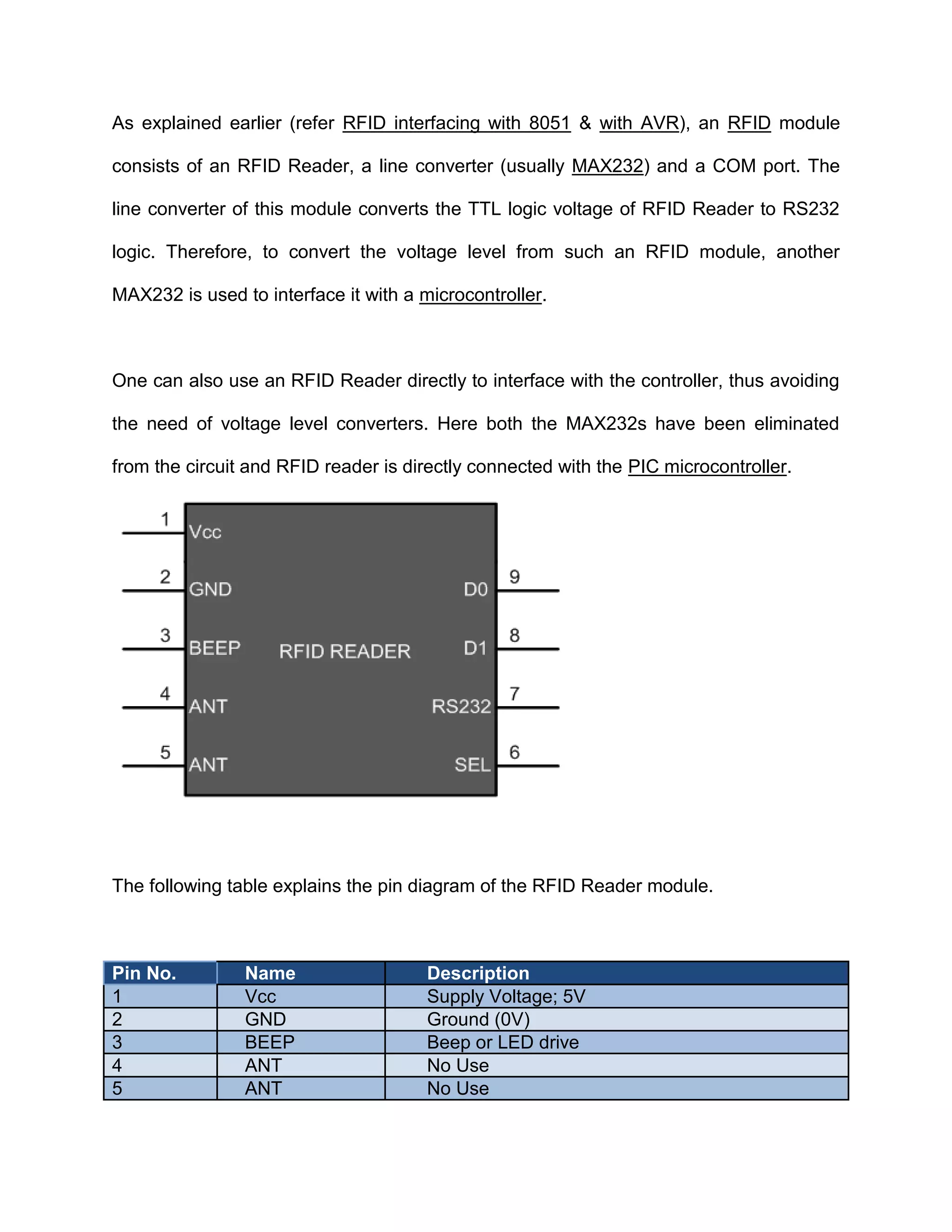 As explained earlier (refer RFID interfacing with 8051 & with AVR), an RFID module consists of an RFID Reader, a line converter (usually MAX232) and a COM port. The line converter of this module converts the TTL logic voltage of RFID Reader to RS232 logic. Therefore, to convert the voltage level from such an RFID module, another MAX232 is used to interface it with a microcontroller.

One can also use an RFID Reader directly to interface with the controller, thus avoiding the need of voltage level converters. Here both the MAX232s have been eliminated from the circuit and RFID reader is directly connected with the PIC microcontroller.

1 Vcc
2 GND
3 BEEP
4 ANT
5 ANT
RFID READER
D0 9
D1 8
RS232 7
SEL 6

The following table explains the pin diagram of the RFID Reader module.

| Pin No. | Name | Description |
|---|---|---|
| 1 | Vcc | Supply Voltage; 5V |
| 2 | GND | Ground (0V) |
| 3 | BEEP | Beep or LED drive |
| 4 | ANT | No Use |
| 5 | ANT | No Use |